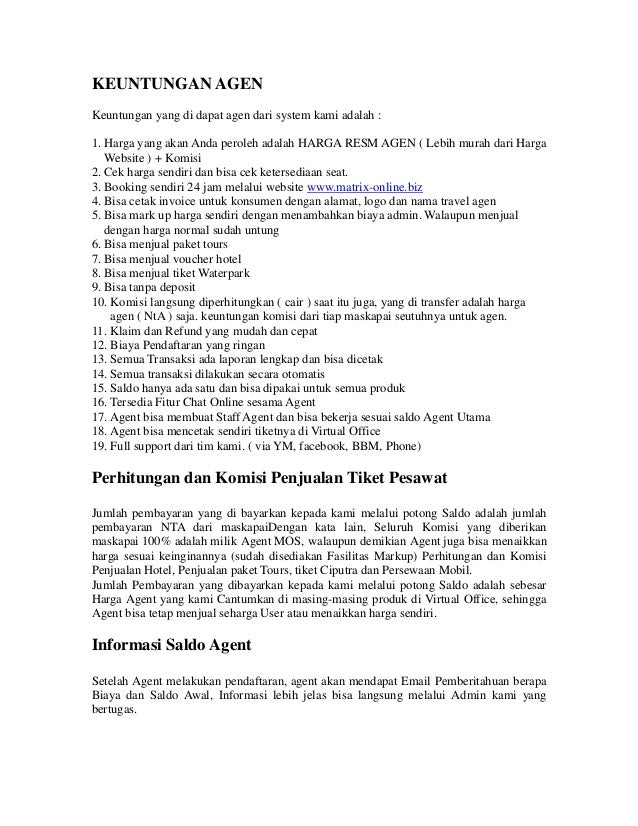 KEUNTUNGAN AGEN

Keuntungan yang di dapat agen dari system kami adalah :

1. Harga yang akan Anda peroleh adalah HARGA RESM AGEN ( Lebih murah dari Harga Website ) + Komisi
2. Cek harga sendiri dan bisa cek ketersediaan seat.
3. Booking sendiri 24 jam melalui website www.matrix-online.biz
4. Bisa cetak invoice untuk konsumen dengan alamat, logo dan nama travel agen
5. Bisa mark up harga sendiri dengan menambahkan biaya admin. Walaupun menjual dengan harga normal sudah untung
6. Bisa menjual paket tours
7. Bisa menjual voucher hotel
8. Bisa menjual tiket Waterpark
9. Bisa tanpa deposit
10. Komisi langsung diperhitungkan ( cair ) saat itu juga, yang di transfer adalah harga agen ( NtA ) saja. keuntungan komisi dari tiap maskapai seutuhnya untuk agen.
11. Klaim dan Refund yang mudah dan cepat
12. Biaya Pendaftaran yang ringan
13. Semua Transaksi ada laporan lengkap dan bisa dicetak
14. Semua transaksi dilakukan secara otomatis
15. Saldo hanya ada satu dan bisa dipakai untuk semua produk
16. Tersedia Fitur Chat Online sesama Agent
17. Agent bisa membuat Staff Agent dan bisa bekerja sesuai saldo Agent Utama
18. Agent bisa mencetak sendiri tiketnya di Virtual Office
19. Full support dari tim kami. ( via YM, facebook, BBM, Phone)

Perhitungan dan Komisi Penjualan Tiket Pesawat

Jumlah pembayaran yang di bayarkan kepada kami melalui potong Saldo adalah jumlah pembayaran NTA dari maskapaiDengan kata lain, Seluruh Komisi yang diberikan maskapai 100% adalah milik Agent MOS, walaupun demikian Agent juga bisa menaikkan harga sesuai keinginannya (sudah disediakan Fasilitas Markup) Perhitungan dan Komisi Penjualan Hotel, Penjualan paket Tours, tiket Ciputra dan Persewaan Mobil.
Jumlah Pembayaran yang dibayarkan kepada kami melalui potong Saldo adalah sebesar Harga Agent yang kami Cantumkan di masing-masing produk di Virtual Office, sehingga Agent bisa tetap menjual seharga User atau menaikkan harga sendiri.

Informasi Saldo Agent

Setelah Agent melakukan pendaftaran, agent akan mendapat Email Pemberitahuan berapa Biaya dan Saldo Awal, Informasi lebih jelas bisa langsung melalui Admin kami yang bertugas.